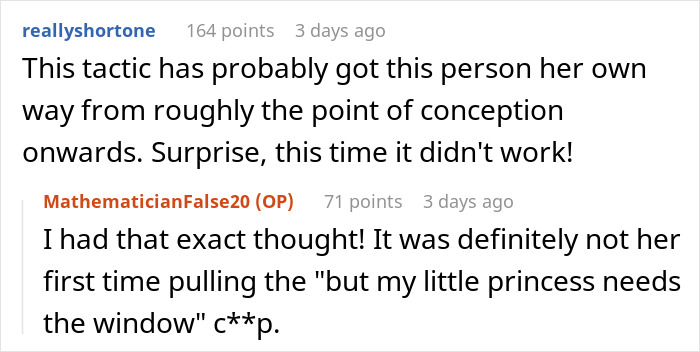 reallyshortone 164 points 3 days ago
This tactic has probably got this person her own way from roughly the point of conception onwards. Surprise, this time it didn't work!

MathematicianFalse20 (OP) 71 points 3 days ago
I had that exact thought! It was definitely not her first time pulling the "but my little princess needs the window" c**p.